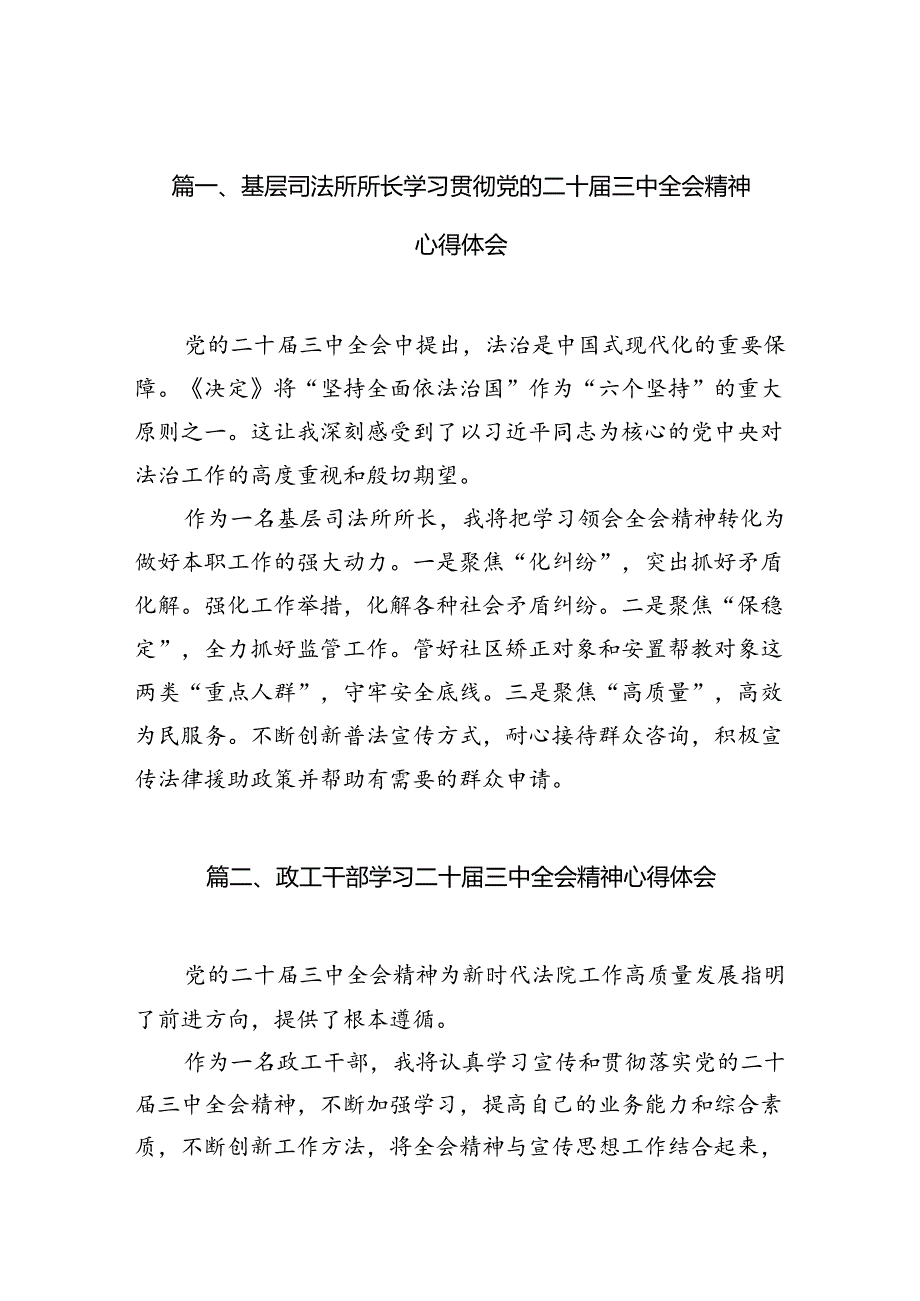 篇一、基层司法所所长学习贯彻党的二十届三中全会精神心得体会

党的二十届三中全会中提出，法治是中国式现代化的重要保障。《决定》将“坚持全面依法治国”作为“六个坚持”的重大原则之一。这让我深刻感受到了以习近平同志为核心的党中央对法治工作的高度重视和殷切期望。

作为一名基层司法所所长，我将把学习领会全会精神转化为做好本职工作的强大动力。一是聚焦“化纠纷”，突出抓好矛盾化解。强化工作举措，化解各种社会矛盾纠纷。二是聚焦“保稳定”，全力抓好监管工作。管好社区矫正对象和安置帮教对象这两类“重点人群”，守牢安全底线。三是聚焦“高质量”，高效为民服务。不断创新普法宣传方式，耐心接待群众咨询，积极宣传法律援助政策并帮助有需要的群众申请。

篇二、政工干部学习二十届三中全会精神心得体会

党的二十届三中全会精神为新时代法院工作高质量发展指明了前进方向，提供了根本遵循。

作为一名政工干部，我将认真学习宣传和贯彻落实党的二十届三中全会精神，不断加强学习，提高自己的业务能力和综合素质，不断创新工作方法，将全会精神与宣传思想工作结合起来，